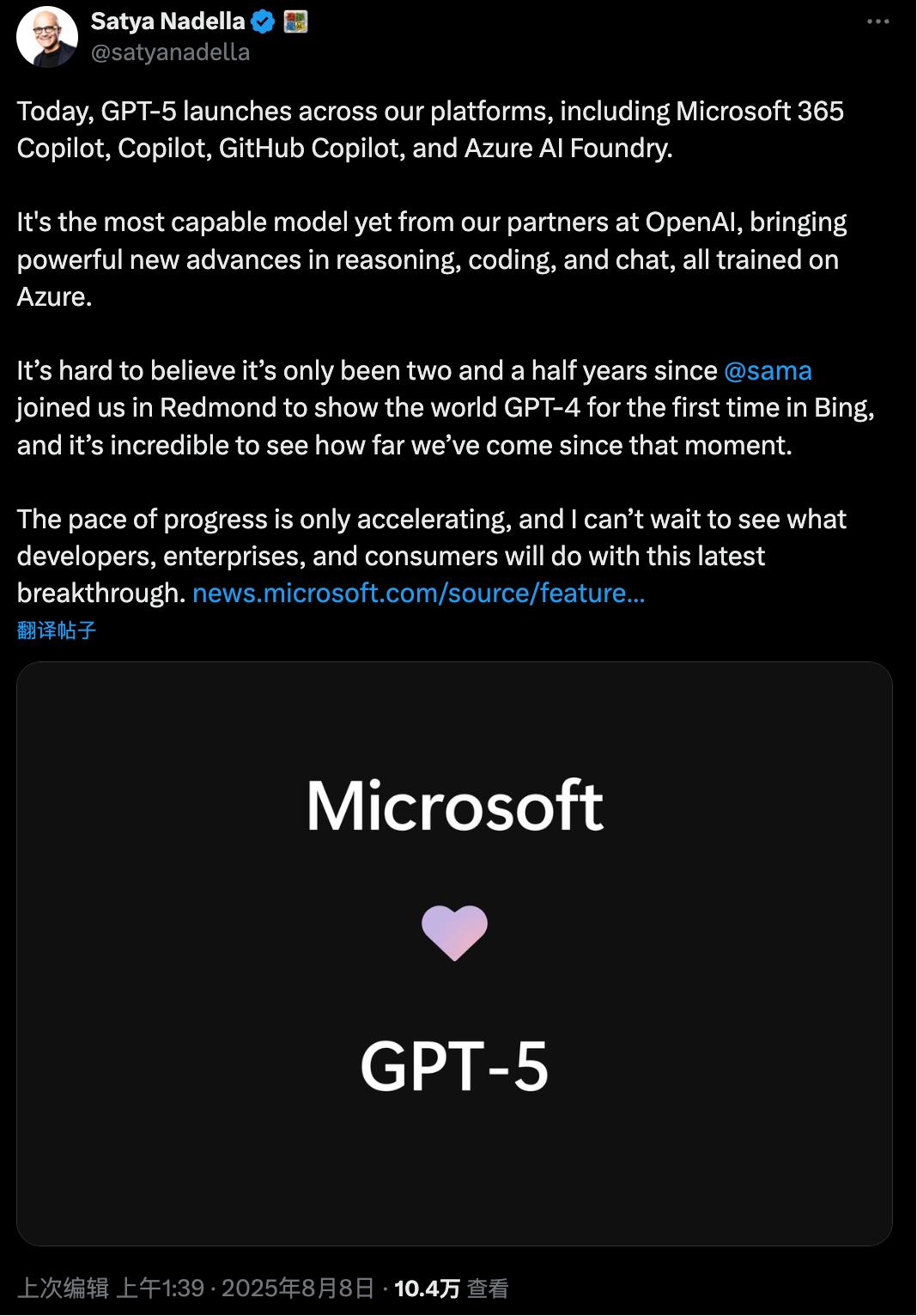 Satya Nadella
@satyanadella

Today, GPT-5 launches across our platforms, including Microsoft 365 Copilot, Copilot, GitHub Copilot, and Azure AI Foundry.

It's the most capable model yet from our partners at OpenAI, bringing powerful new advances in reasoning, coding, and chat, all trained on Azure.

It’s hard to believe it’s only been two and a half years since @sama joined us in Redmond to show the world GPT-4 for the first time in Bing, and it’s incredible to see how far we’ve come since that moment.

The pace of progress is only accelerating, and I can’t wait to see what developers, enterprises, and consumers will do with this latest breakthrough. news.microsoft.com/source/feature…

翻译帖子

Microsoft

GPT-5

上次编辑 上午1:39 · 2025年8月8日 · 10.4万 查看